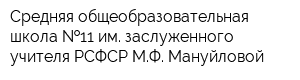 Средняя общеобразовательная школа №11 им. заслуженного учителя РСФСР М.Ф. Мануйловой